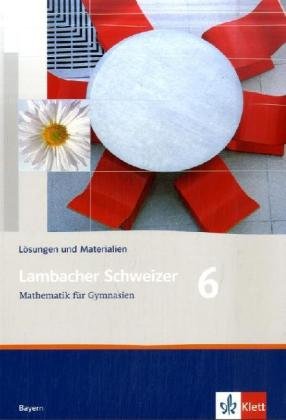 Lösungen und Materialien

Lambacher Schweizer 6

Mathematik für Gymnasien

Bayern

Klett